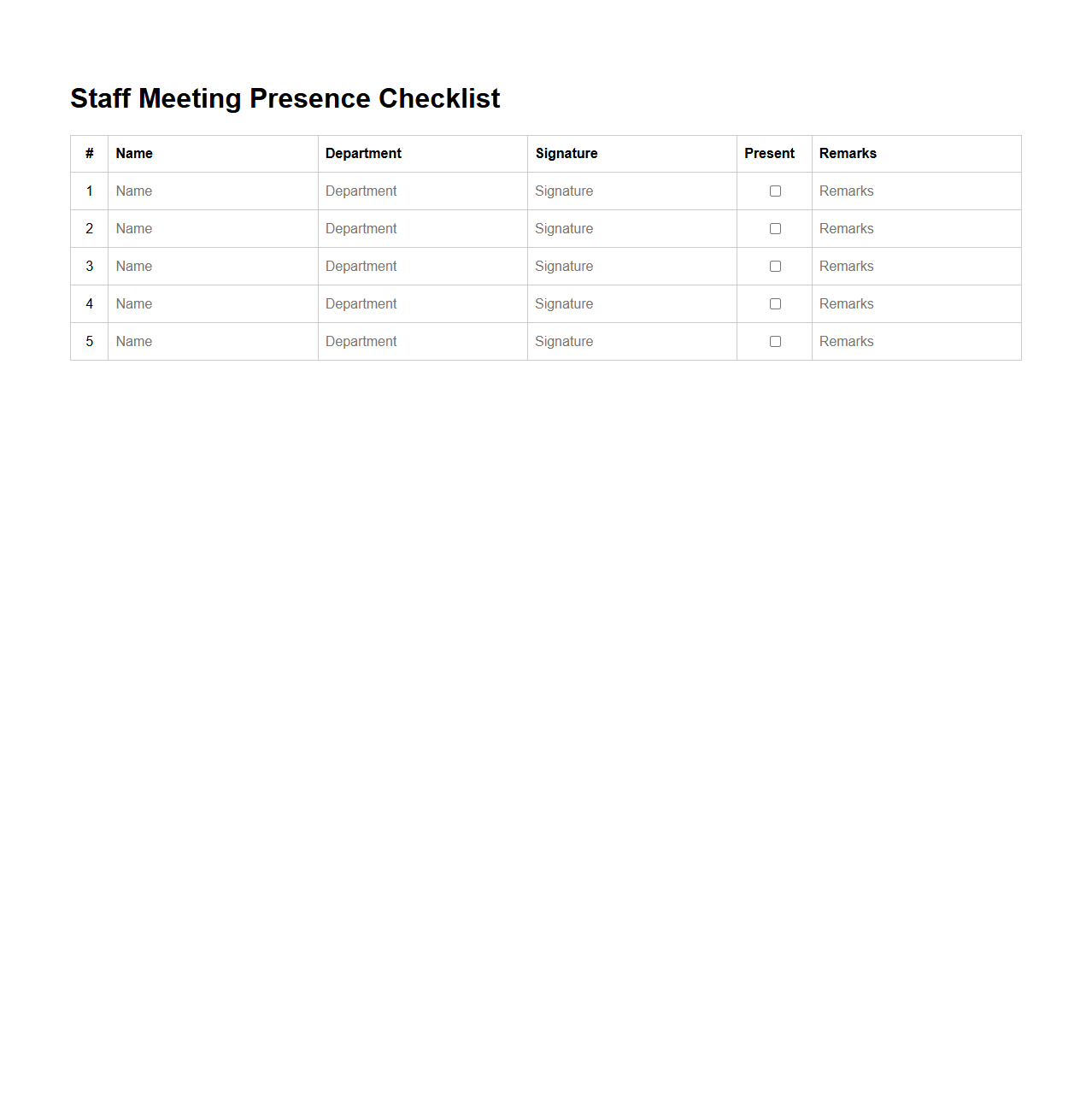 Staff Meeting Presence Checklist

| # | Name | Department | Signature | Present | Remarks |
|---|---|---|---|---|---|
| 1 | Name | Department | Signature | ☐ | Remarks |
| 2 | Name | Department | Signature | ☐ | Remarks |
| 3 | Name | Department | Signature | ☐ | Remarks |
| 4 | Name | Department | Signature | ☐ | Remarks |
| 5 | Name | Department | Signature | ☐ | Remarks |